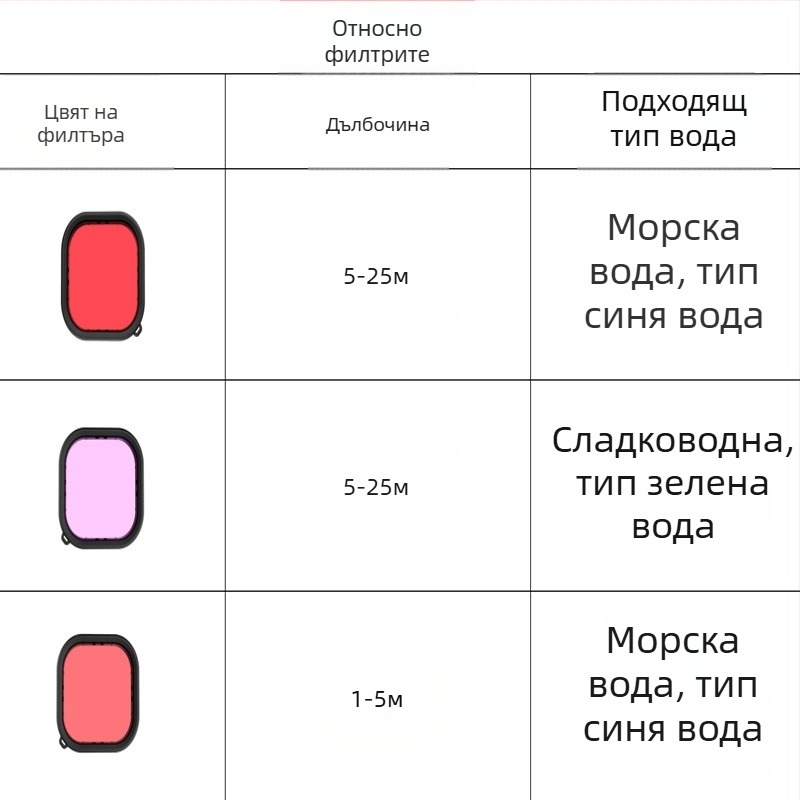 Относно филтрите

| Цвят на филтъра | Дълбочина | Подходящ тип вода |
|---|---|---|
| | 5-25м | Морска вода, тип синя вода |
| | 5-25м | Сладководна, тип зелена вода |
| | 1-5м | Морска вода, тип синя вода |